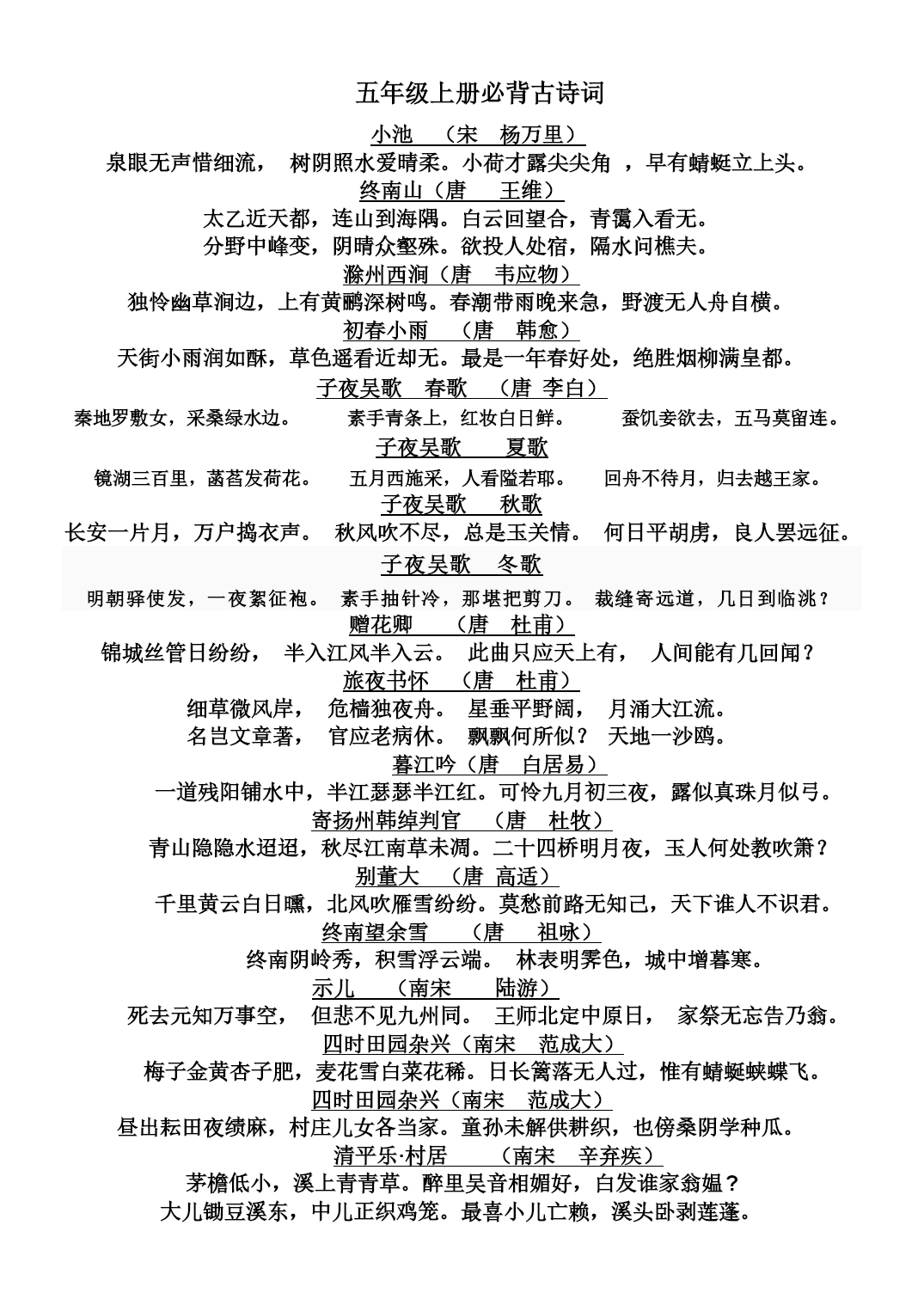 五年级上册必背古诗词

小池　（宋　杨万里）

泉眼无声惜细流，　树阴照水爱晴柔。小荷才露尖尖角　，早有蜻蜓立上头。

终南山（唐　王维）

太乙近天都，连山到海隅。白云回望合，青霭入看无。

分野中峰变，阴晴众壑殊。欲投人处宿，隔水问樵夫。

滁州西涧（唐　韦应物）

独怜幽草涧边，上有黄鹂深树鸣。春潮带雨晚来急，野渡无人舟自横。

初春小雨　（唐　韩愈）

天街小雨润如酥，草色遥看近却无。最是一年春好处，绝胜烟柳满皇都。

子夜吴歌　春歌　（唐 李白）

秦地罗敷女，采桑绿水边。　素手青条上，红妆白日鲜。　蚕饥妾欲去，五马莫留连。

子夜吴歌　夏歌

镜湖三百里，菡萏发荷花。　五月西施采，人看隘若耶。　回舟不待月，归去越王家。

子夜吴歌　秋歌

长安一片月，万户捣衣声。　秋风吹不尽，总是玉关情。　何日平胡虏，良人罢远征。

子夜吴歌　冬歌

明朝驿使发，一夜絮征袍。　素手抽针冷，那堪把剪刀。　裁缝寄远道，几日到临洮？

赠花卿　（唐　杜甫）

锦城丝管日纷纷，　半入江风半入云。　此曲只应天上有，　人间能有几回闻？

旅夜书怀　（唐　杜甫）

细草微风岸，　危樯独夜舟。　星垂平野阔，　月涌大江流。

名岂文章著，　官应老病休。　飘飘何所似？　天地一沙鸥。

暮江吟（唐　白居易）

一道残阳铺水中，半江瑟瑟半江红。可怜九月初三夜，露似真珠月似弓。

寄扬州韩绰判官　（唐　杜牧）

青山隐隐水迢迢，秋尽江南草未凋。二十四桥明月夜，玉人何处教吹箫？

别董大　（唐 高适）

千里黄云白日曛，北风吹雁雪纷纷。莫愁前路无知己，天下谁人不识君。

终南望余雪　（唐　祖咏）

终南阴岭秀，积雪浮云端。　林表明霁色，城中增暮寒。

示儿　（南宋　陆游）

死去元知万事空，　但悲不见九州同。　王师北定中原日，　家祭无忘告乃翁。

四时田园杂兴（南宋　范成大）

梅子金黄杏子肥，麦花雪白菜花稀。日长篱落无人过，惟有蜻蜓蛱蝶飞。

四时田园杂兴（南宋　范成大）

昼出耘田夜绩麻，村庄儿女各当家。童孙未解供耕织，也傍桑阴学种瓜。

清平乐·村居　（南宋　辛弃疾）

茅檐低小，溪上青青草。醉里吴音相媚好，白发谁家翁媪？

大儿锄豆溪东，中儿正织鸡笼。最喜小儿亡赖，溪头卧剥莲蓬。